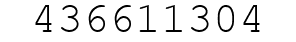 436611304